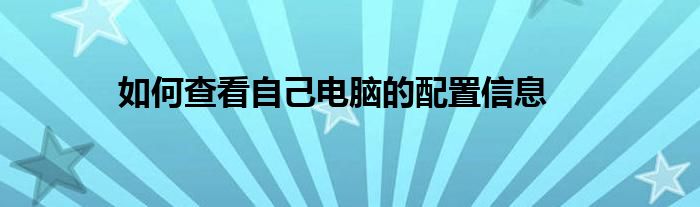 如何查看自己电脑的配置信息